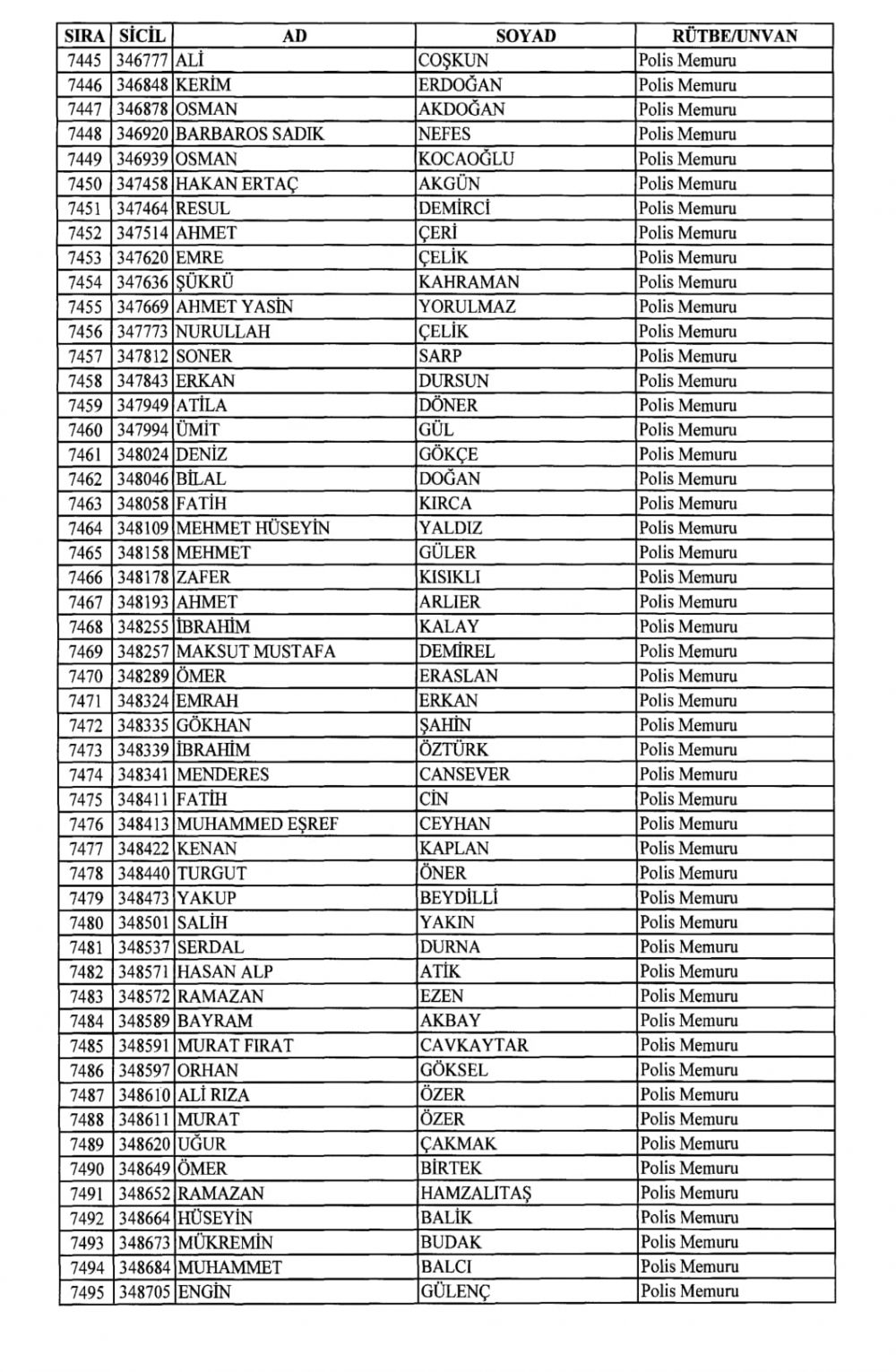 | SIRA | SİCİL | AD | SOYAD | RÜTBE/UNVAN |
|---|---|---|---|---|
| 7445 | 346777 | ALİ | COŞKUN | Polis Memuru |
| 7446 | 346848 | KERİM | ERDOĞAN | Polis Memuru |
| 7447 | 346878 | OSMAN | AKDOĞAN | Polis Memuru |
| 7448 | 346920 | BARBAROS SADIK | NEFES | Polis Memuru |
| 7449 | 346939 | OSMAN | KOCAOĞLU | Polis Memuru |
| 7450 | 347458 | HAKAN ERTAÇ | AKGÜN | Polis Memuru |
| 7451 | 347464 | RESUL | DEMİRCİ | Polis Memuru |
| 7452 | 347514 | AHMET | ÇERİ | Polis Memuru |
| 7453 | 347620 | EMRE | ÇELİK | Polis Memuru |
| 7454 | 347636 | ŞÜKRÜ | KAHRAMAN | Polis Memuru |
| 7455 | 347669 | AHMET YASİN | YORULMAZ | Polis Memuru |
| 7456 | 347773 | NURULLAH | ÇELİK | Polis Memuru |
| 7457 | 347812 | SONER | SARP | Polis Memuru |
| 7458 | 347843 | ERKAN | DURSUN | Polis Memuru |
| 7459 | 347949 | ATİLA | DÖNER | Polis Memuru |
| 7460 | 347994 | ÜMİT | GÜL | Polis Memuru |
| 7461 | 348024 | DENİZ | GÖKÇE | Polis Memuru |
| 7462 | 348046 | BİLAL | DOĞAN | Polis Memuru |
| 7463 | 348058 | FATİH | KIRCA | Polis Memuru |
| 7464 | 348109 | MEHMET HÜSEYİN | YALDIZ | Polis Memuru |
| 7465 | 348158 | MEHMET | GÜLER | Polis Memuru |
| 7466 | 348178 | ZAFER | KISIKLI | Polis Memuru |
| 7467 | 348193 | AHMET | ARLIER | Polis Memuru |
| 7468 | 348255 | İBRAHİM | KALAY | Polis Memuru |
| 7469 | 348257 | MAKSUT MUSTAFA | DEMİREL | Polis Memuru |
| 7470 | 348289 | ÖMER | ERASLAN | Polis Memuru |
| 7471 | 348324 | EMRAH | ERKAN | Polis Memuru |
| 7472 | 348335 | GÖKHAN | ŞAHİN | Polis Memuru |
| 7473 | 348339 | İBRAHİM | ÖZTÜRK | Polis Memuru |
| 7474 | 348341 | MENDERES | CANSEVER | Polis Memuru |
| 7475 | 348411 | FATİH | CİN | Polis Memuru |
| 7476 | 348413 | MUHAMMED EŞREF | CEYHAN | Polis Memuru |
| 7477 | 348422 | KENAN | KAPLAN | Polis Memuru |
| 7478 | 348440 | TURGUT | ÖNER | Polis Memuru |
| 7479 | 348473 | YAKUP | BEYDİLLİ | Polis Memuru |
| 7480 | 348501 | SALİH | YAKIN | Polis Memuru |
| 7481 | 348537 | SERDAL | DURNA | Polis Memuru |
| 7482 | 348571 | HASAN ALP | ATİK | Polis Memuru |
| 7483 | 348572 | RAMAZAN | EZEN | Polis Memuru |
| 7484 | 348589 | BAYRAM | AKBAY | Polis Memuru |
| 7485 | 348591 | MURAT FIRAT | CAVKAYTAR | Polis Memuru |
| 7486 | 348597 | ORHAN | GÖKSEL | Polis Memuru |
| 7487 | 348610 | ALİ RIZA | ÖZER | Polis Memuru |
| 7488 | 348611 | MURAT | ÖZER | Polis Memuru |
| 7489 | 348620 | UĞUR | ÇAKMAK | Polis Memuru |
| 7490 | 348649 | ÖMER | BİRTEK | Polis Memuru |
| 7491 | 348652 | RAMAZAN | HAMZALITAŞ | Polis Memuru |
| 7492 | 348664 | HÜSEYİN | BALİK | Polis Memuru |
| 7493 | 348673 | MÜKREMİN | BUDAK | Polis Memuru |
| 7494 | 348684 | MUHAMMET | BALCI | Polis Memuru |
| 7495 | 348705 | ENGİN | GÜLENÇ | Polis Memuru |